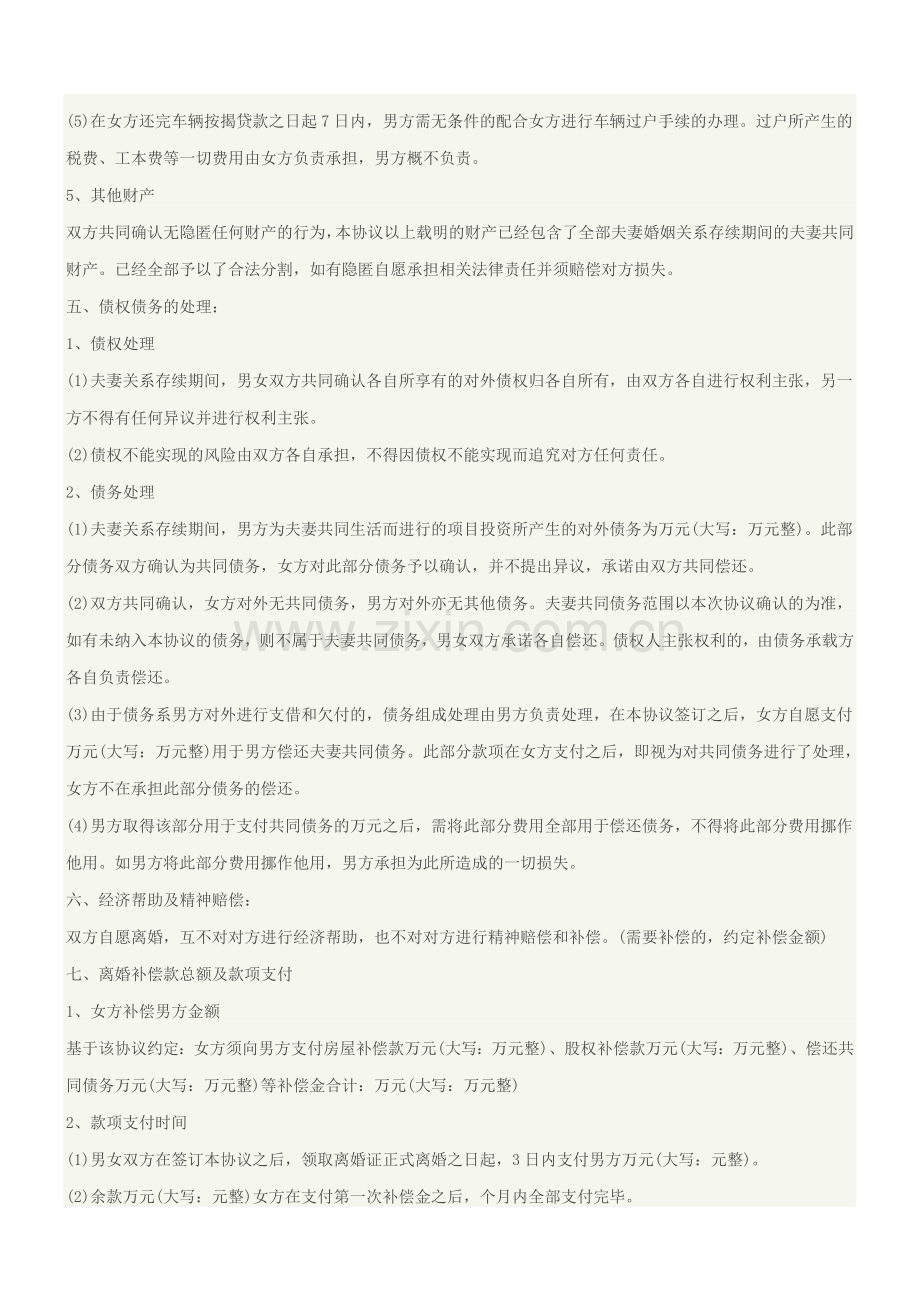 (5)在女方还完车辆按揭贷款之日起7日内，男方需无条件的配合女方进行车辆过户手续的办理。过户所产生的税费、工本费等一切费用由女方负责承担，男方概不负责。

5、其他财产

双方共同确认无隐匿任何财产的行为，本协议以上载明的财产已经包含了全部夫妻婚姻关系存续期间的夫妻共同财产。已经全部予以了合法分割，如有隐匿自愿承担相关法律责任并须赔偿对方损失。

五、债权债务的处理：

1、债权处理

(1)夫妻关系存续期间，男女双方共同确认各自所享有的对外债权归各自所有，由双方各自进行权利主张，另一方不得有任何异议并进行权利主张。

(2)债权不能实现的风险由双方各自承担，不得因债权不能实现而追究对方任何责任。

2、债务处理

(1)夫妻关系存续期间，男方为夫妻共同生活而进行的项目投资所产生的对外债务为万元(大写：万元整)。此部分债务双方确认为共同债务，女方对此部分债务予以确认，并不提出异议，承诺由双方共同偿还。

(2)双方共同确认，女方对外无共同债务，男方对外亦无其他债务。夫妻共同债务范围以本次协议确认的为准，如有未纳入本协议的债务，则不属于夫妻共同债务，男女双方承诺各自偿还。债权人主张权利的，由债务承载方各自负责偿还。

(3)由于债务系男方对外进行支借和欠付的，债务组成处理由男方负责处理，在本协议签订之后，女方自愿支付万元(大写：万元整)用于男方偿还夫妻共同债务。此部分款项在女方支付之后，即视为对共同债务进行了处理，女方不在承担此部分债务的偿还。

(4)男方取得该部分用于支付共同债务的万元之后，需将此部分费用全部用于偿还债务，不得将此部分费用挪作他用。如男方将此部分费用挪作他用，男方承担为此所造成的一切损失。

六、经济帮助及精神赔偿：

双方自愿离婚，互不对对方进行经济帮助，也不对对方进行精神赔偿和补偿。(需要补偿的，约定补偿金额)

七、离婚补偿款总额及款项支付

1、女方补偿男方金额

基于该协议约定：女方须向男方支付房屋补偿款万元(大写：万元整)、股权补偿款万元(大写：万元整)、偿还共同债务万元(大写：万元整)等补偿金合计：万元(大写：万元整)

2、款项支付时间

(1)男女双方在签订本协议之后，领取离婚证正式离婚之日起，3日内支付男方万元(大写：元整)。

(2)余款万元(大写：元整)女方在支付第一次补偿金之后，个月内全部支付完毕。

www.zixin.com.cn